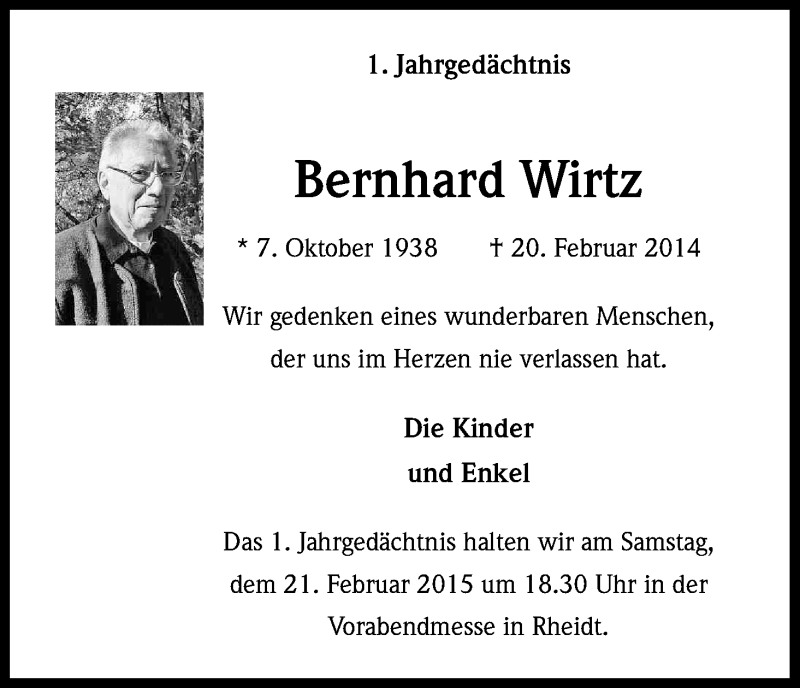 1. Jahrgedächtnis

Bernhard Wirtz

* 7. Oktober 1938 † 20. Februar 2014

Wir gedenken eines wunderbaren Menschen, der uns im Herzen nie verlassen hat.

Die Kinder
und Enkel

Das 1. Jahrgedächtnis halten wir am Samstag, dem 21. Februar 2015 um 18.30 Uhr in der Vorabendmesse in Rheidt.